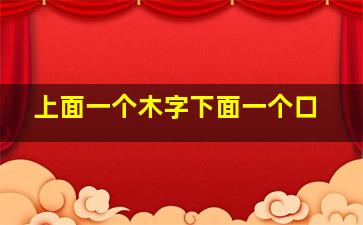 上面一个木字下面一个口